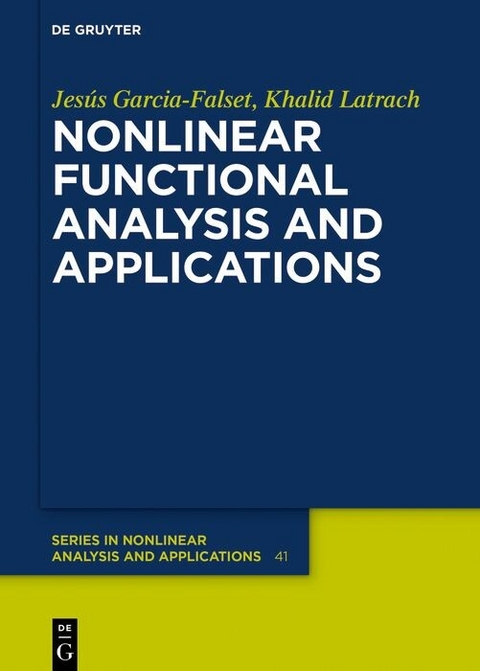 DE GRUYTER

Jesús Garcia-Falset, Khalid Latrach

NONLINEAR FUNCTIONAL ANALYSIS AND APPLICATIONS

SERIES IN NONLINEAR ANALYSIS AND APPLICATIONS 41

DE G